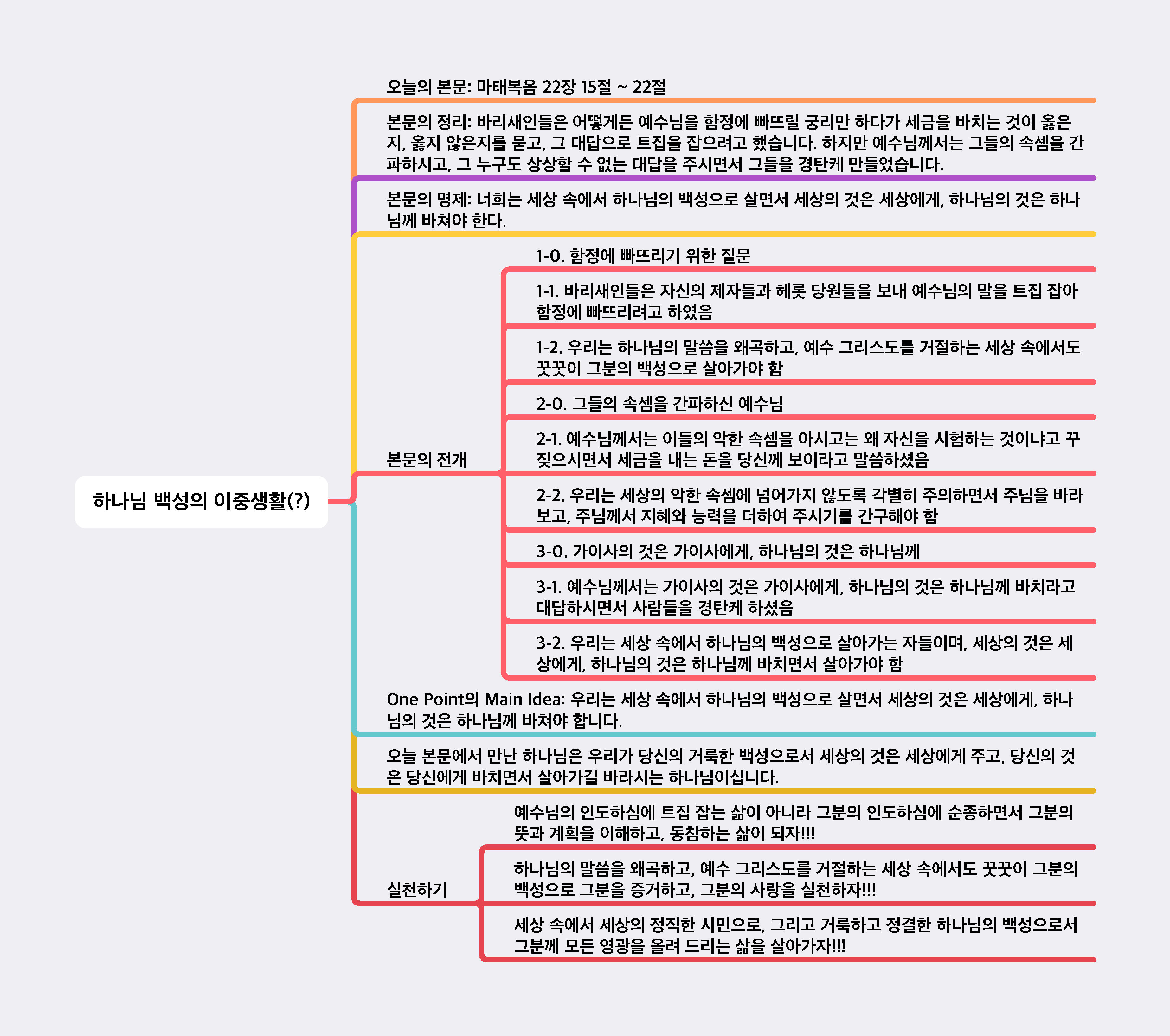 하나님 백성의 이중생활(?)

오늘의 본문: 마태복음 22장 15절 ~ 22절

본문의 정리: 바리새인들은 어떻게든 예수님을 함정에 빠뜨릴 궁리만 하다가 세금을 바치는 것이 옳은지, 옳지 않은지를 묻고, 그 대답으로 트집을 잡으려고 했습니다. 하지만 예수님께서는 그들의 속셈을 간파하시고, 그 누구도 상상할 수 없는 대답을 주시면서 그들을 경탄케 만들었습니다.

본문의 명제: 너희는 세상 속에서 하나님의 백성으로 살면서 세상의 것은 세상에게, 하나님의 것은 하나님께 바쳐야 한다.

본문의 전개

1-0. 함정에 빠뜨리기 위한 질문

1-1. 바리새인들은 자신의 제자들과 헤롯 당원들을 보내 예수님의 말을 트집 잡아 함정에 빠뜨리려고 하였음

1-2. 우리는 하나님의 말씀을 왜곡하고, 예수 그리스도를 거절하는 세상 속에서도 꿋꿋이 그분의 백성으로 살아가야 함

2-0. 그들의 속셈을 간파하신 예수님

2-1. 예수님께서는 이들의 악한 속셈을 아시고는 왜 자신을 시험하는 것이냐고 꾸짖으시면서 세금을 내는 돈을 당신께 보이라고 말씀하셨음

2-2. 우리는 세상의 악한 속셈에 넘어가지 않도록 각별히 주의하면서 주님을 바라보고, 주님께서 지혜와 능력을 더하여 주시기를 간구해야 함

3-0. 가이사의 것은 가이사에게, 하나님의 것은 하나님께

3-1. 예수님께서는 가이사의 것은 가이사에게, 하나님의 것은 하나님께 바치라고 대답하시면서 사람들을 경탄케 하셨음

3-2. 우리는 세상 속에서 하나님의 백성으로 살아가는 자들이며, 세상의 것은 세상에게, 하나님의 것은 하나님께 바치면서 살아가야 함

One Point의 Main Idea: 우리는 세상 속에서 하나님의 백성으로 살면서 세상의 것은 세상에게, 하나님의 것은 하나님께 바쳐야 합니다.

오늘 본문에서 만난 하나님은 우리가 당신의 거룩한 백성으로서 세상의 것은 세상에게 주고, 당신의 것은 당신에게 바치면서 살아가길 바라시는 하나님이십니다.

실천하기

예수님의 인도하심에 트집 잡는 삶이 아니라 그분의 인도하심에 순종하면서 그분의 뜻과 계획을 이해하고, 동참하는 삶이 되자!!!

하나님의 말씀을 왜곡하고, 예수 그리스도를 거절하는 세상 속에서도 꿋꿋이 그분의 백성으로 그분을 증거하고, 그분의 사랑을 실천하자!!!

세상 속에서 세상의 정직한 시민으로, 그리고 거룩하고 정결한 하나님의 백성으로서 그분께 모든 영광을 올려 드리는 삶을 살아가자!!!